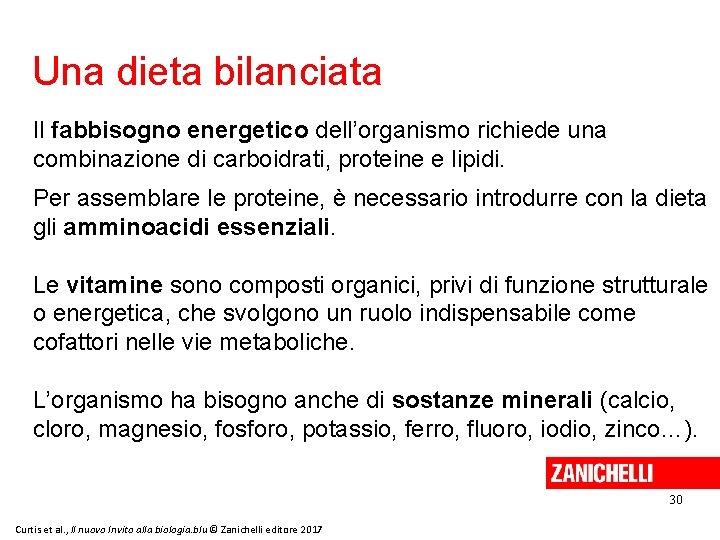 Una dieta bilanciata

Il fabbisogno energetico dell'organismo richiede una combinazione di carboidrati, proteine e lipidi.

Per assemblare le proteine, è necessario introdurre con la dieta gli amminoacidi essenziali.

Le vitamine sono composti organici, privi di funzione strutturale o energetica, che svolgono un ruolo indispensabile come cofattori nelle vie metaboliche.

L'organismo ha bisogno anche di sostanze minerali (calcio, cloro, magnesio, fosforo, potassio, ferro, fluoro, iodio, zinco…).

ZANICHELLI

30

Curtis et al., Il nuovo Invito alla biologia.blu © Zanichelli editore 2017